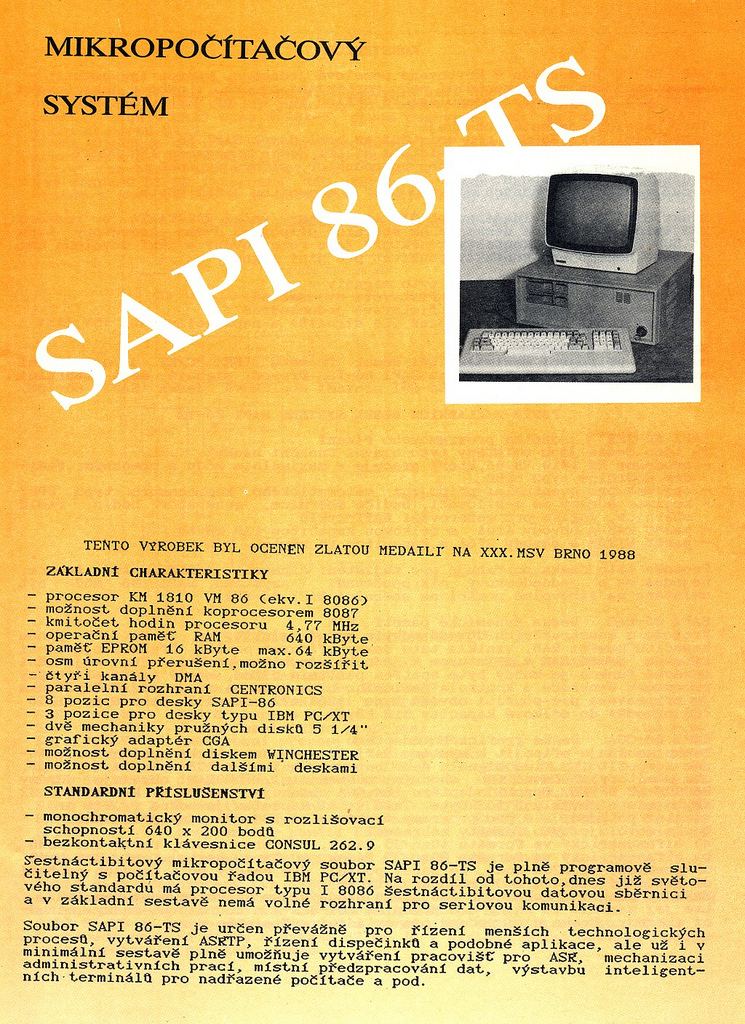 MIKROPOČÍTAČOVÝ

SYSTÉM

SAPI 86-TS

TENTO VÝROBEK BYL OCENĚN ZLATOU MEDAILÍ NA XXX.MSV BRNO 1988

ZÁKLADNÍ CHARAKTERISTIKY

- procesor KM 1810 VM 86 (ekv.I 8086)
- možnost doplnění koprocesorem 8087
- kmitočet hodin procesoru 4,77 MHz
- operační paměť RAM 640 kByte
- paměť EPROM 16 kByte max.64 kByte
- osm úrovní přerušení,možno rozšířit
- čtyři kanály DMA
- paralelní rozhraní CENTRONICS
- 8 pozic pro desky SAPI-86
- 3 pozice pro desky typu IBM PC/XT
- dvě mechaniky pružných disků 5 1/4"
- grafický adaptér CGA
- možnost doplnění diskem WINCHESTER
- možnost doplnění dalšími deskami

STANDARDNÍ PŘÍSLUŠENSTVÍ

- monochromatický monitor s rozlišovací schopností 640 x 200 bodů
- bezkontaktní klávesnice CONSUL 262.9

Šestnáctibitový mikropočítačový soubor SAPI 86-TS je plně programově slučitelný s počítačovou řadou IBM PC/XT. Na rozdíl od tohoto,dnes již světového standardu má procesor typu I 8086 šestnáctibitovou datovou sběrnici a v základní sestavě nemá volné rozhraní pro seriovou komunikaci.

Soubor SAPI 86-TS je určen převážně pro řízení menších technologických procesů, vytváření ASŘTP, řízení dispečinků a podobné aplikace, ale už i v minimální sestavě plně umožňuje vytváření pracovišť pro ASŘ, mechanizaci administrativních prací, místní předzpracování dat, výstavbu inteligentních terminálů pro nadřazené počítače a pod.